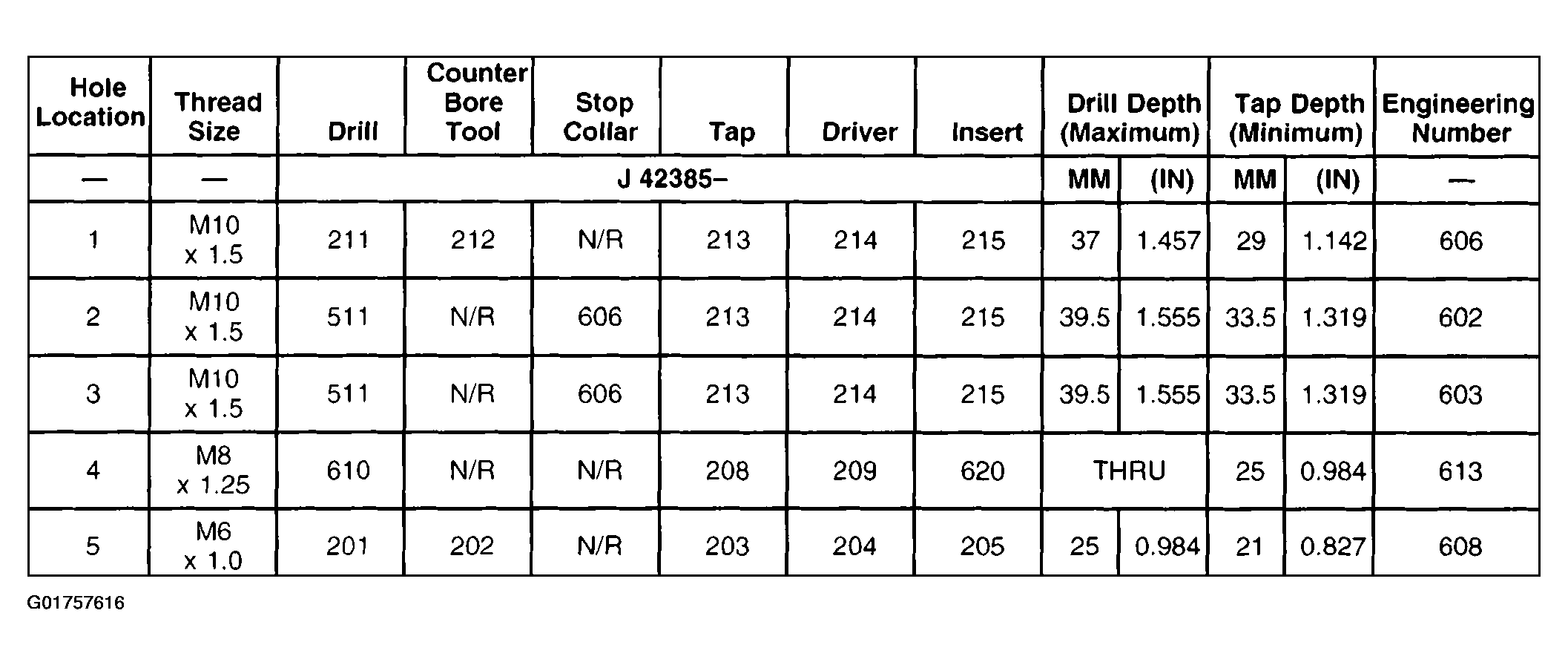 | Hole Location | Thread Size | Drill | Counter Bore Tool | Stop Collar | Tap | Driver | Insert | Drill Depth (Maximum) | | Tap Depth (Minimum) | | Engineering Number |
|---|---|---|---|---|---|---|---|---|---|---|---|---|
| — | — | J 42385– | | | | | | MM | (IN) | MM | (IN) | — |
| 1 | M10 x 1.5 | 211 | 212 | N/R | 213 | 214 | 215 | 37 | 1.457 | 29 | 1.142 | 606 |
| 2 | M10 x 1.5 | 511 | N/R | 606 | 213 | 214 | 215 | 39.5 | 1.555 | 33.5 | 1.319 | 602 |
| 3 | M10 x 1.5 | 511 | N/R | 606 | 213 | 214 | 215 | 39.5 | 1.555 | 33.5 | 1.319 | 603 |
| 4 | M8 x 1.25 | 610 | N/R | N/R | 208 | 209 | 620 | THRU | | 25 | 0.984 | 613 |
| 5 | M6 x 1.0 | 201 | 202 | N/R | 203 | 204 | 205 | 25 | 0.984 | 21 | 0.827 | 608 |

G01757616